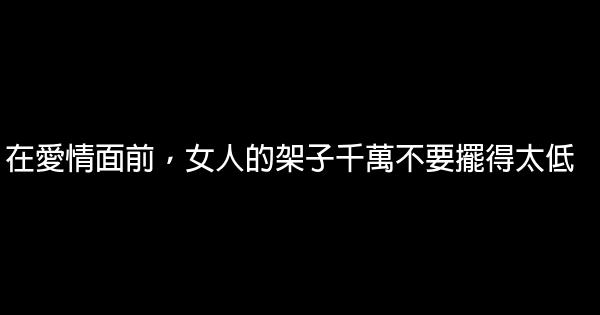 在愛情面前，女人的架子千萬不要擺得太低